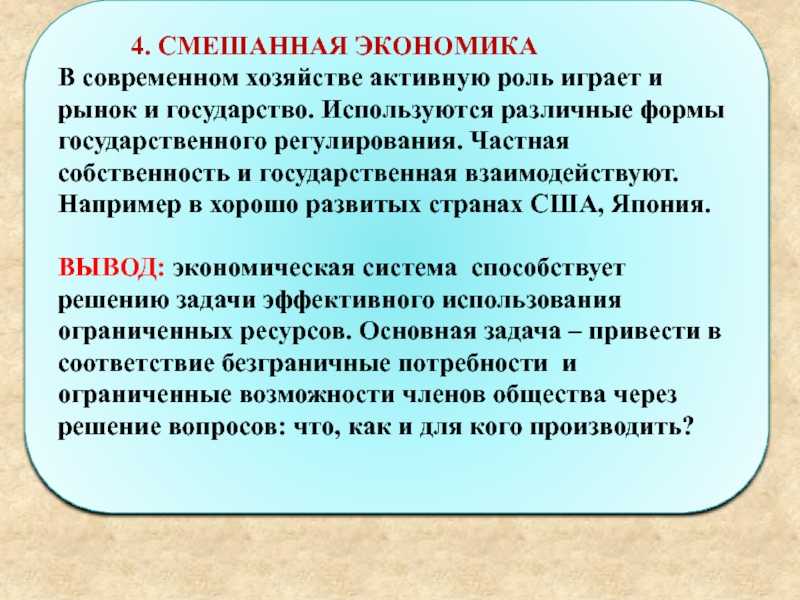 4. СМЕШАННАЯ ЭКОНОМИКА
В современном хозяйстве активную роль играет и рынок и государство. Используются различные формы государственного регулирования. Частная собственность и государственная взаимодействуют. Например в хорошо развитых странах США, Япония.

ВЫВОД: экономическая система способствует решению задачи эффективного использования ограниченных ресурсов. Основная задача – привести в соответствие безграничные потребности и ограниченные возможности членов общества через решение вопросов: что, как и для кого производить?